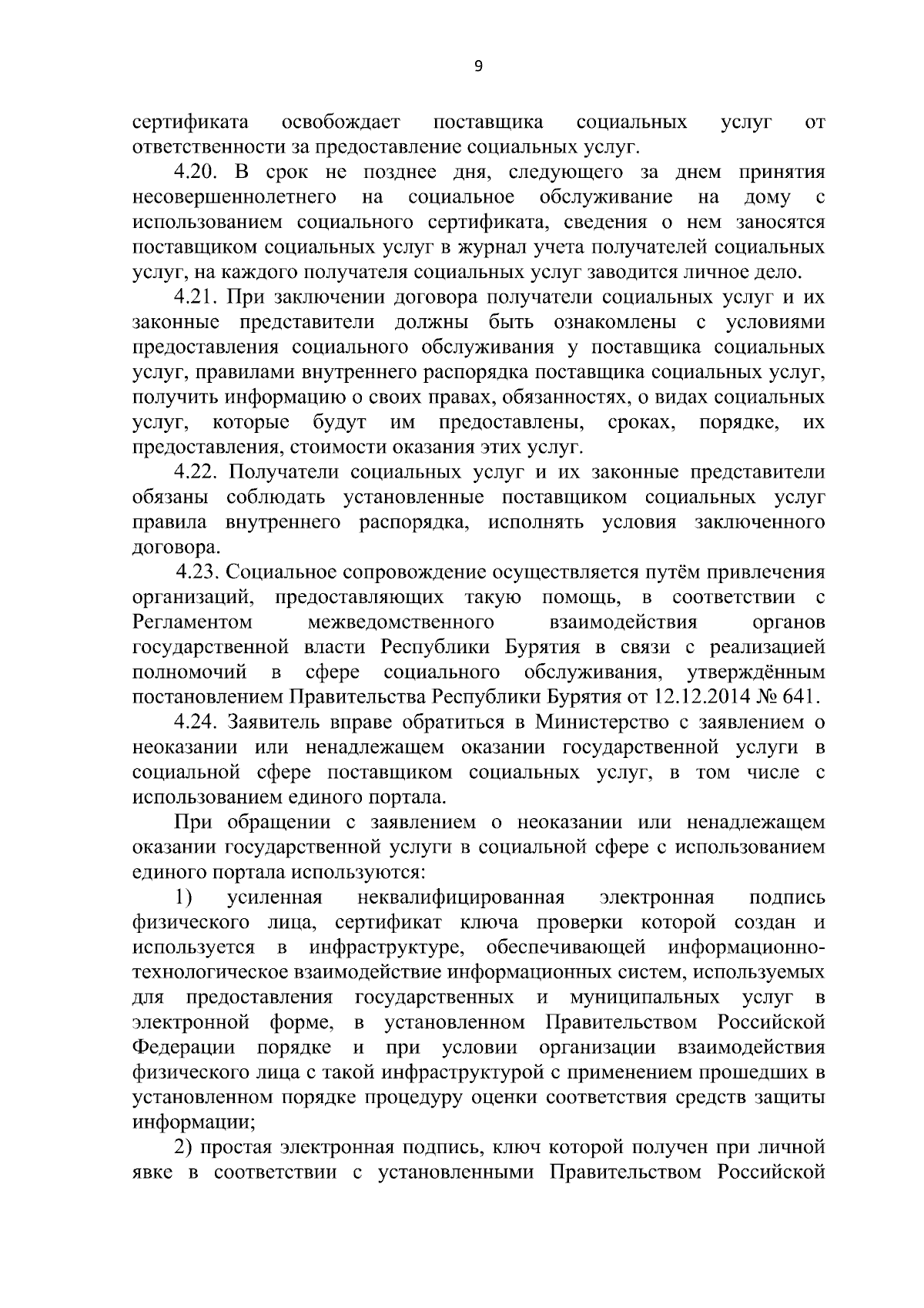 9

сертификата освобождает поставщика социальных услуг от ответственности за предоставление социальных услуг.

4.20. В срок не позднее дня, следующего за днем принятия несовершеннолетнего на социальное обслуживание на дому с использованием социального сертификата, сведения о нем заносятся поставщиком социальных услуг в журнал учета получателей социальных услуг, на каждого получателя социальных услуг заводится личное дело.

4.21. При заключении договора получатели социальных услуг и их законные представители должны быть ознакомлены с условиями предоставления социального обслуживания у поставщика социальных услуг, правилами внутреннего распорядка поставщика социальных услуг, получить информацию о своих правах, обязанностях, о видах социальных услуг, которые будут им предоставлены, сроках, порядке, их предоставления, стоимости оказания этих услуг.

4.22. Получатели социальных услуг и их законные представители обязаны соблюдать установленные поставщиком социальных услуг правила внутреннего распорядка, исполнять условия заключенного договора.

4.23. Социальное сопровождение осуществляется путём привлечения организаций, предоставляющих такую помощь, в соответствии с Регламентом межведомственного взаимодействия органов государственной власти Республики Бурятия в связи с реализацией полномочий в сфере социального обслуживания, утверждённым постановлением Правительства Республики Бурятия от 12.12.2014 № 641.

4.24. Заявитель вправе обратиться в Министерство с заявлением о неоказании или ненадлежащем оказании государственной услуги в социальной сфере поставщиком социальных услуг, в том числе с использованием единого портала.

При обращении с заявлением о неоказании или ненадлежащем оказании государственной услуги в социальной сфере с использованием единого портала используются:

1) усиленная неквалифицированная электронная подпись физического лица, сертификат ключа проверки которой создан и используется в инфраструктуре, обеспечивающей информационно-технологическое взаимодействие информационных систем, используемых для предоставления государственных и муниципальных услуг в электронной форме, в установленном Правительством Российской Федерации порядке и при условии организации взаимодействия физического лица с такой инфраструктурой с применением прошедших в установленном порядке процедуру оценки соответствия средств защиты информации;

2) простая электронная подпись, ключ которой получен при личной явке в соответствии с установленными Правительством Российской